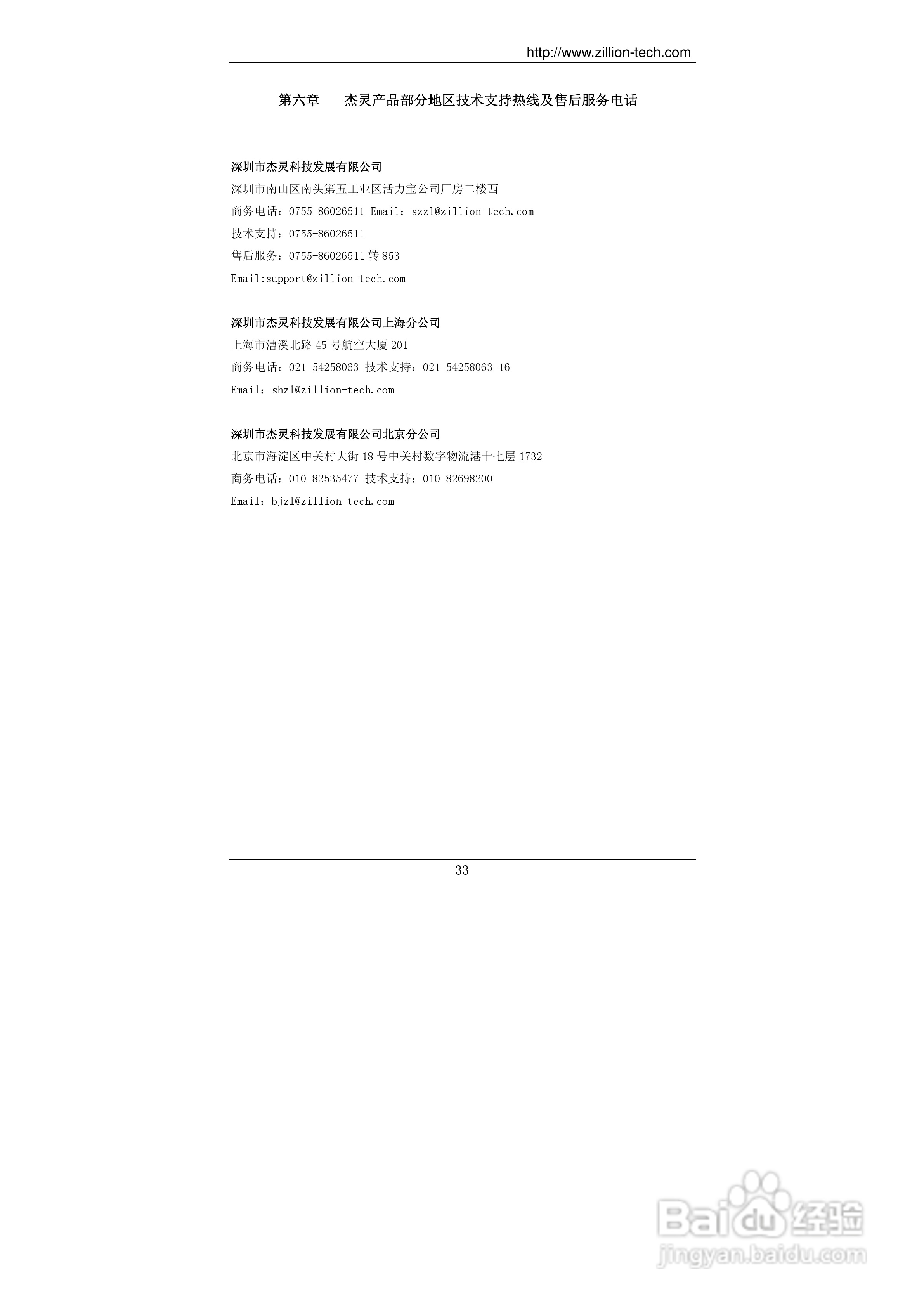 http://www.zillion-tech.com

第六章　杰灵产品部分地区技术支持热线及售后服务电话

深圳市杰灵科技发展有限公司
深圳市南山区南头第五工业区活力宝公司厂房二楼西
商务电话：0755-86026511 Email：szzl@zillion-tech.com
技术支持：0755-86026511
售后服务：0755-86026511 转 853
Email:support@zillion-tech.com

深圳市杰灵科技发展有限公司上海分公司
上海市漕溪北路 45 号航空大厦 201
商务电话：021-54258063 技术支持：021-54258063-16
Email：shzl@zillion-tech.com

深圳市杰灵科技发展有限公司北京分公司
北京市海淀区中关村大街 18 号中关村数字物流港十七层 1732
商务电话：010-82535477 技术支持：010-82698200
Email：bjzl@zillion-tech.com

33

Baidu 经验
jingyan.baidu.com